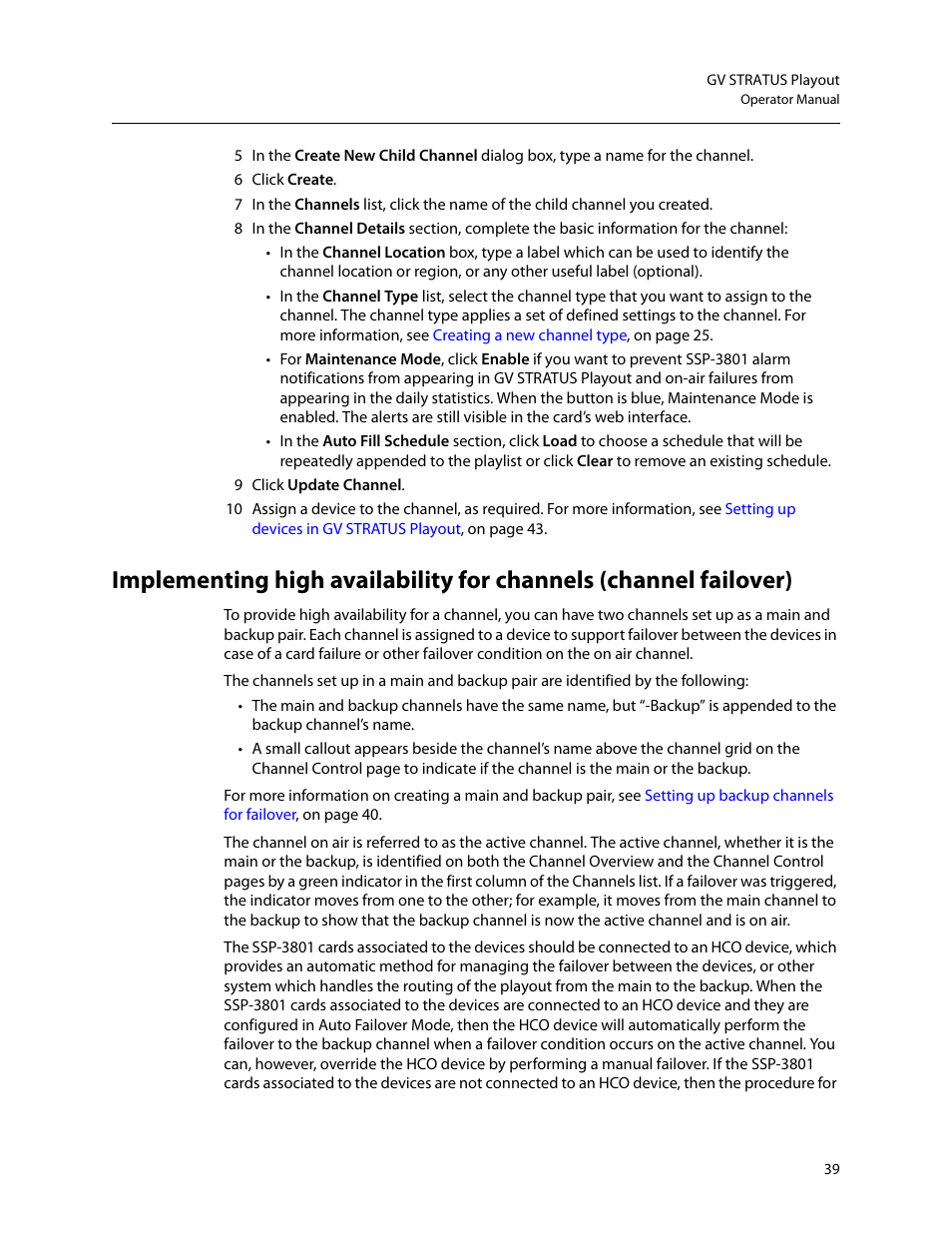 GV STRATUS Playout
Operator Manual

5 In the Create New Child Channel dialog box, type a name for the channel.

6 Click Create.

7 In the Channels list, click the name of the child channel you created.

8 In the Channel Details section, complete the basic information for the channel:

• In the Channel Location box, type a label which can be used to identify the channel location or region, or any other useful label (optional).

• In the Channel Type list, select the channel type that you want to assign to the channel. The channel type applies a set of defined settings to the channel. For more information, see Creating a new channel type, on page 25.

• For Maintenance Mode, click Enable if you want to prevent SSP-3801 alarm notifications from appearing in GV STRATUS Playout and on-air failures from appearing in the daily statistics. When the button is blue, Maintenance Mode is enabled. The alerts are still visible in the card's web interface.

• In the Auto Fill Schedule section, click Load to choose a schedule that will be repeatedly appended to the playlist or click Clear to remove an existing schedule.

9 Click Update Channel.

10 Assign a device to the channel, as required. For more information, see Setting up devices in GV STRATUS Playout, on page 43.

Implementing high availability for channels (channel failover)

To provide high availability for a channel, you can have two channels set up as a main and backup pair. Each channel is assigned to a device to support failover between the devices in case of a card failure or other failover condition on the on air channel.

The channels set up in a main and backup pair are identified by the following:

• The main and backup channels have the same name, but "-Backup" is appended to the backup channel's name.

• A small callout appears beside the channel's name above the channel grid on the Channel Control page to indicate if the channel is the main or the backup.

For more information on creating a main and backup pair, see Setting up backup channels for failover, on page 40.

The channel on air is referred to as the active channel. The active channel, whether it is the main or the backup, is identified on both the Channel Overview and the Channel Control pages by a green indicator in the first column of the Channels list. If a failover was triggered, the indicator moves from one to the other; for example, it moves from the main channel to the backup to show that the backup channel is now the active channel and is on air.

The SSP-3801 cards associated to the devices should be connected to an HCO device, which provides an automatic method for managing the failover between the devices, or other system which handles the routing of the playout from the main to the backup. When the SSP-3801 cards associated to the devices are connected to an HCO device and they are configured in Auto Failover Mode, then the HCO device will automatically perform the failover to the backup channel when a failover condition occurs on the active channel. You can, however, override the HCO device by performing a manual failover. If the SSP-3801 cards associated to the devices are not connected to an HCO device, then the procedure for

39